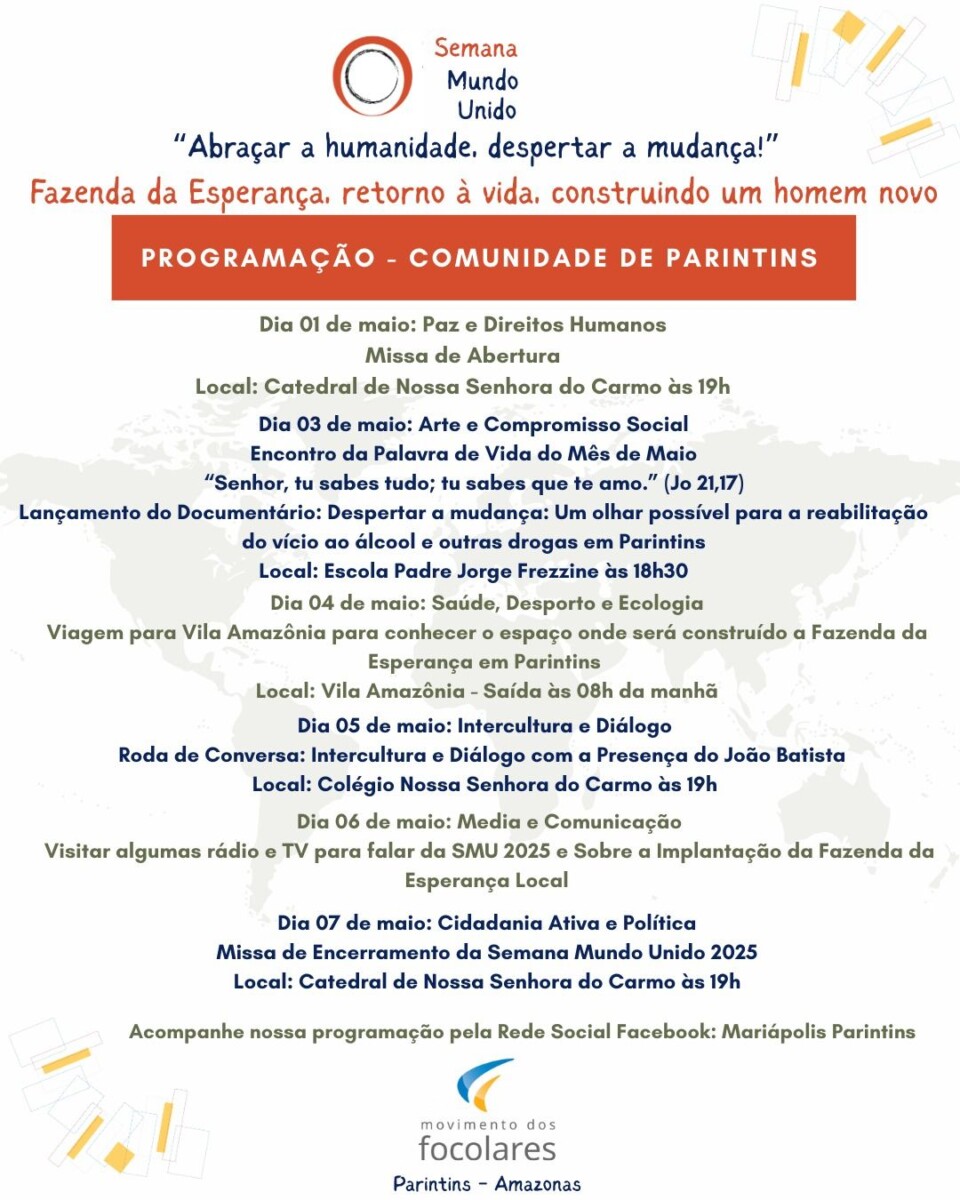 Semana
Mundo
Unido

"Abraçar a humanidade. despertar a mudança!"

Fazenda da Esperança. retorno à vida. construindo um homem novo

PROGRAMAÇÃO - COMUNIDADE DE PARINTINS

Dia 01 de maio: Paz e Direitos Humanos
Missa de Abertura
Local: Catedral de Nossa Senhora do Carmo às 19h

Dia 03 de maio: Arte e Compromisso Social
Encontro da Palavra de Vida do Mês de Maio
"Senhor, tu sabes tudo; tu sabes que te amo." (Jo 21,17)
Lançamento do Documentário: Despertar a mudança: Um olhar possível para a reabilitação do vício ao álcool e outras drogas em Parintins
Local: Escola Padre Jorge Frezzine às 18h30

Dia 04 de maio: Saúde, Desporto e Ecologia
Viagem para Vila Amazônia para conhecer o espaço onde será construído a Fazenda da Esperança em Parintins
Local: Vila Amazônia - Saída às 08h da manhã

Dia 05 de maio: Intercultura e Diálogo
Roda de Conversa: Intercultura e Diálogo com a Presença do João Batista
Local: Colégio Nossa Senhora do Carmo às 19h

Dia 06 de maio: Media e Comunicação
Visitar algumas rádio e TV para falar da SMU 2025 e Sobre a Implantação da Fazenda da Esperança Local

Dia 07 de maio: Cidadania Ativa e Política
Missa de Encerramento da Semana Mundo Unido 2025
Local: Catedral de Nossa Senhora do Carmo às 19h

Acompanhe nossa programação pela Rede Social Facebook: Mariápolis Parintins

movimento dos
focolares
Parintins - Amazonas